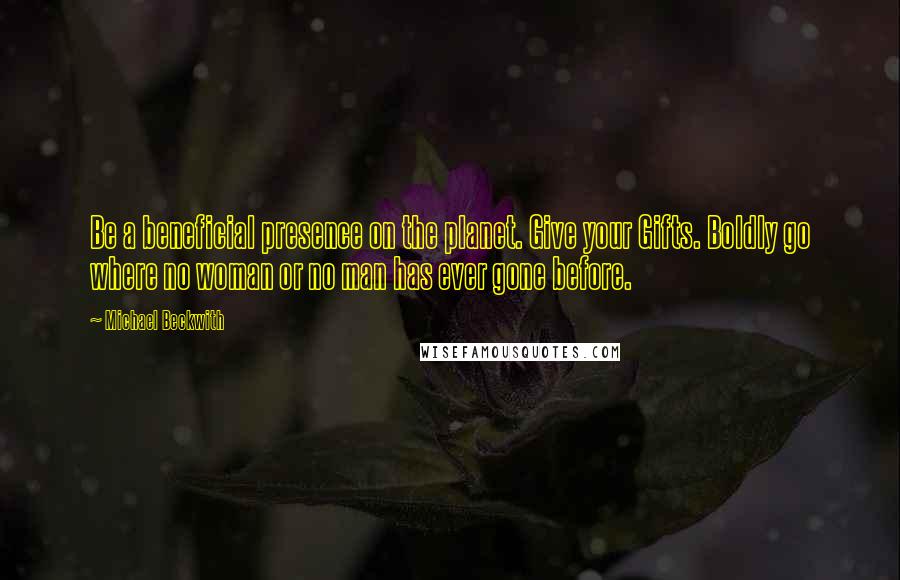 Be a beneficial presence on the planet. Give your Gifts. Boldly go where no woman or no man has ever gone before.

~ Michael Beckwith

WISEFAMOUSQUOTES.COM